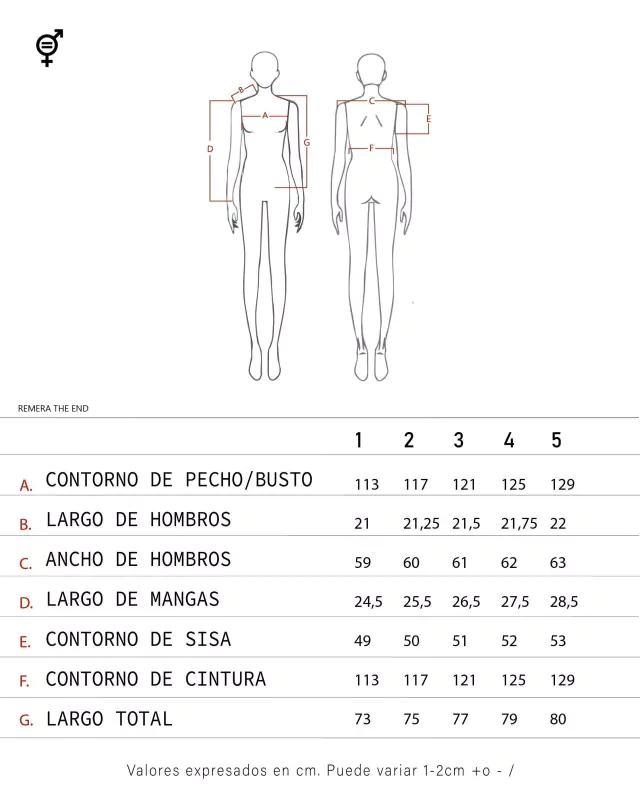 B
A
D
G
C
E
F

REMERA THE END

| | 1 | 2 | 3 | 4 | 5 |
|---|---|---|---|---|---|
| A. CONTORNO DE PECHO/BUSTO | 113 | 117 | 121 | 125 | 129 |
| B. LARGO DE HOMBROS | 21 | 21,25 | 21,5 | 21,75 | 22 |
| C. ANCHO DE HOMBROS | 59 | 60 | 61 | 62 | 63 |
| D. LARGO DE MANGAS | 24,5 | 25,5 | 26,5 | 27,5 | 28,5 |
| E. CONTORNO DE SISA | 49 | 50 | 51 | 52 | 53 |
| F. CONTORNO DE CINTURA | 113 | 117 | 121 | 125 | 129 |
| G. LARGO TOTAL | 73 | 75 | 77 | 79 | 80 |

Valores expresados en cm. Puede variar 1-2cm +o - /